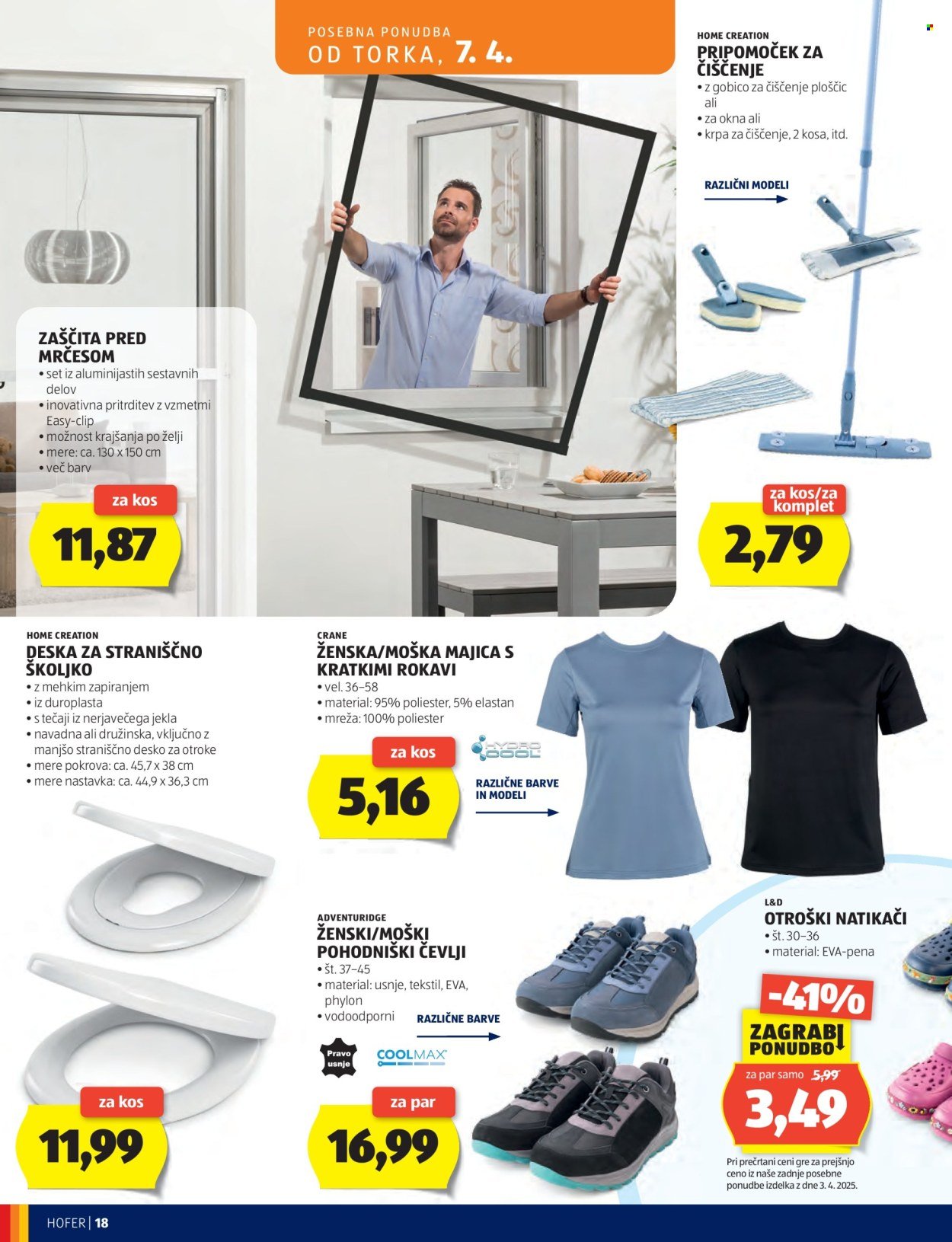 POSEBNA PONUDBA
OD TORKA, 7. 4.

HOME CREATION
PRIPOMOČEK ZA ČIŠČENJE
• z gobico za čiščenje ploščic ali
• za okna ali
• krpa za čiščenje, 2 kosa, itd.

RAZLIČNI MODELI

za kos/za komplet
2,79

ZAŠČITA PRED MRČESOM
• set iz aluminijastih sestavnih delov
• inovativna pritrditev z vzmetmi Easy-clip
• možnost krajšanja po želji
• mere: ca. 130 x 150 cm
• več barv

za kos
11,87

HOME CREATION
DESKA ZA STRANIŠČNO ŠKOLJKO
• z mehkim zapiranjem
• iz duroplasta
• s tečaji iz nerjavečega jekla
• navadna ali družinska, vključno z manjšo straniščno desko za otroke
• mere pokrova: ca. 45,7 x 38 cm
• mere nastavka: ca. 44,9 x 36,3 cm

za kos
11,99

CRANE
ŽENSKA/MOŠKA MAJICA S KRATKIMI ROKAVI
• vel. 36–58
• material: 95% poliester, 5% elastan
• mreža: 100% poliester

HYDRO COOL

za kos
5,16

RAZLIČNE BARVE IN MODELI

ADVENTURIDGE
ŽENSKI/MOŠKI POHODNIŠKI ČEVLJI
• št. 37–45
• material: usnje, tekstil, EVA, phylon
• vodoodporni

RAZLIČNE BARVE

Pravo usnje
COOLMAX

za par
16,99

L&D
OTROŠKI NATIKAČI
• št. 30–36
• material: EVA-pena

-41%
ZAGRABI PONUDBO

za par samo 5,99
3,49

Pri prečrtani ceni gre za prejšnjo ceno iz naše zadnje posebne ponudbe izdelka z dne 3. 4. 2025.

HOFER | 18